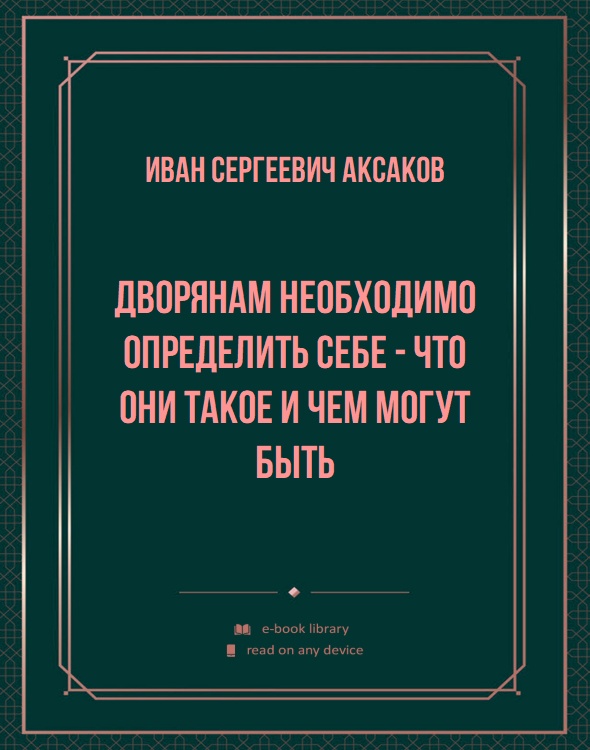 ИВАН СЕРГЕЕВИЧ АКСАКОВ

ДВОРЯНАМ НЕОБХОДИМО ОПРЕДЕЛИТЬ СЕБЕ - ЧТО ОНИ ТАКОЕ И ЧЕМ МОГУТ БЫТЬ

e-book library
read on any device